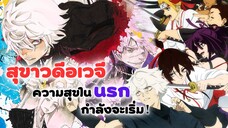 สุขาวดีอเวจี

ความสุขใน นรก กำลังจะเริ่ม !